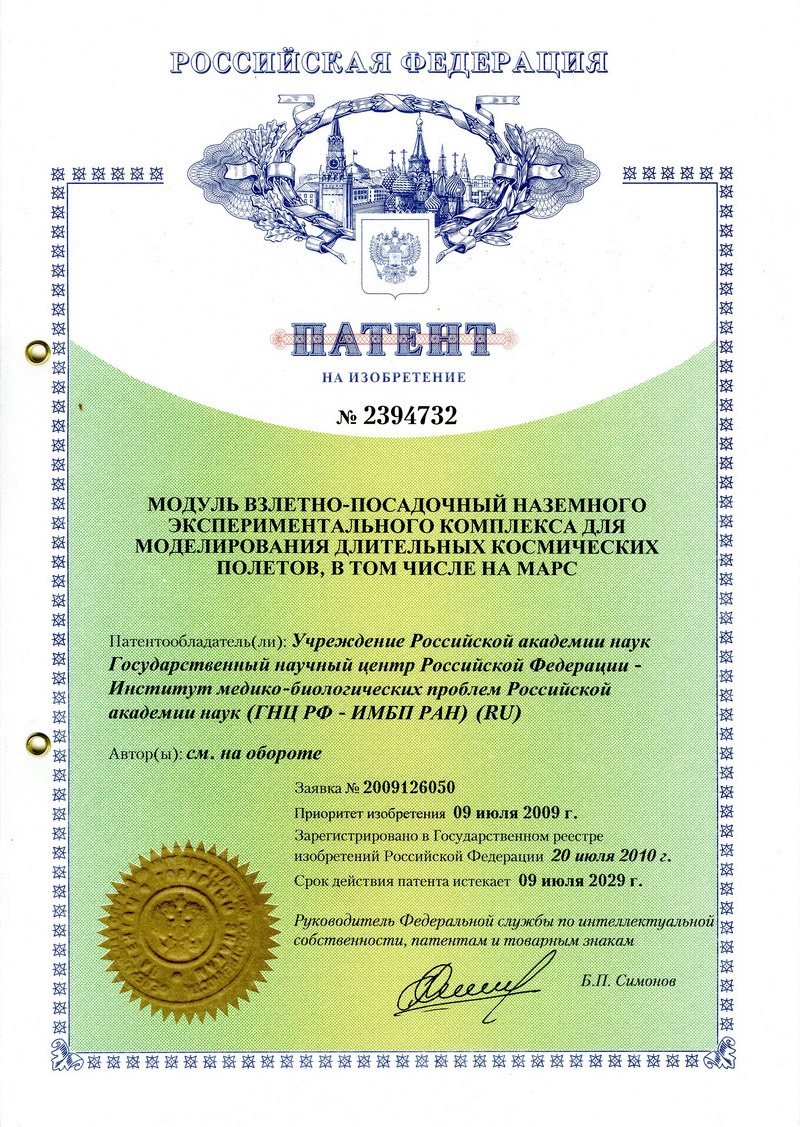 РОССИЙСКАЯ ФЕДЕРАЦИЯ

ПАТЕНТ

НА ИЗОБРЕТЕНИЕ

№ 2394732

МОДУЛЬ ВЗЛЕТНО-ПОСАДОЧНЫЙ НАЗЕМНОГО ЭКСПЕРИМЕНТАЛЬНОГО КОМПЛЕКСА ДЛЯ МОДЕЛИРОВАНИЯ ДЛИТЕЛЬНЫХ КОСМИЧЕСКИХ ПОЛЕТОВ, В ТОМ ЧИСЛЕ НА МАРС

Патентообладатель(ли): Учреждение Российской академии наук Государственный научный центр Российской Федерации - Институт медико-биологических проблем Российской академии наук (ГНЦ РФ - ИМБП РАН) (RU)

Автор(ы): см. на обороте

Заявка № 2009126050

Приоритет изобретения 09 июля 2009 г.

Зарегистрировано в Государственном реестре изобретений Российской Федерации 20 июля 2010 г.

Срок действия патента истекает 09 июля 2029 г.

Руководитель Федеральной службы по интеллектуальной собственности, патентам и товарным знакам

Б.П. Симонов